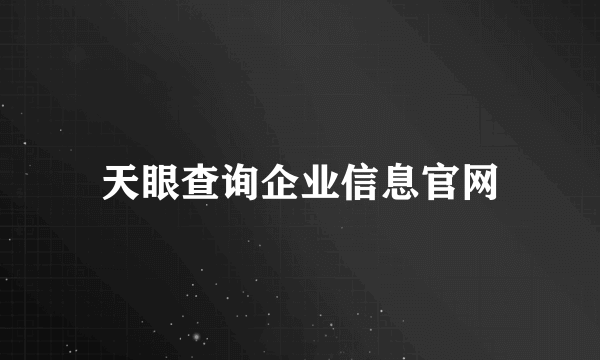 天眼查询企业信息官网